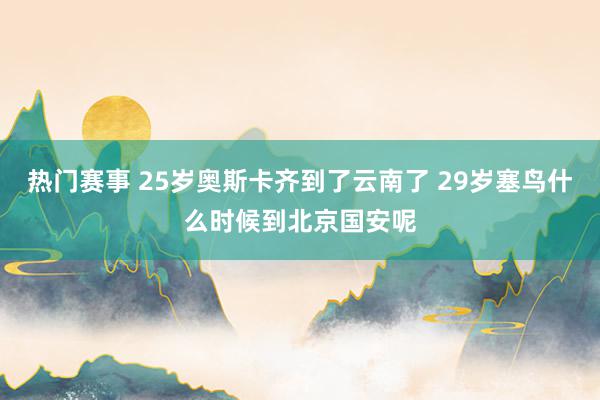 热门赛事 25岁奥斯卡齐到了云南了 29岁塞鸟什么时候到北京国安呢